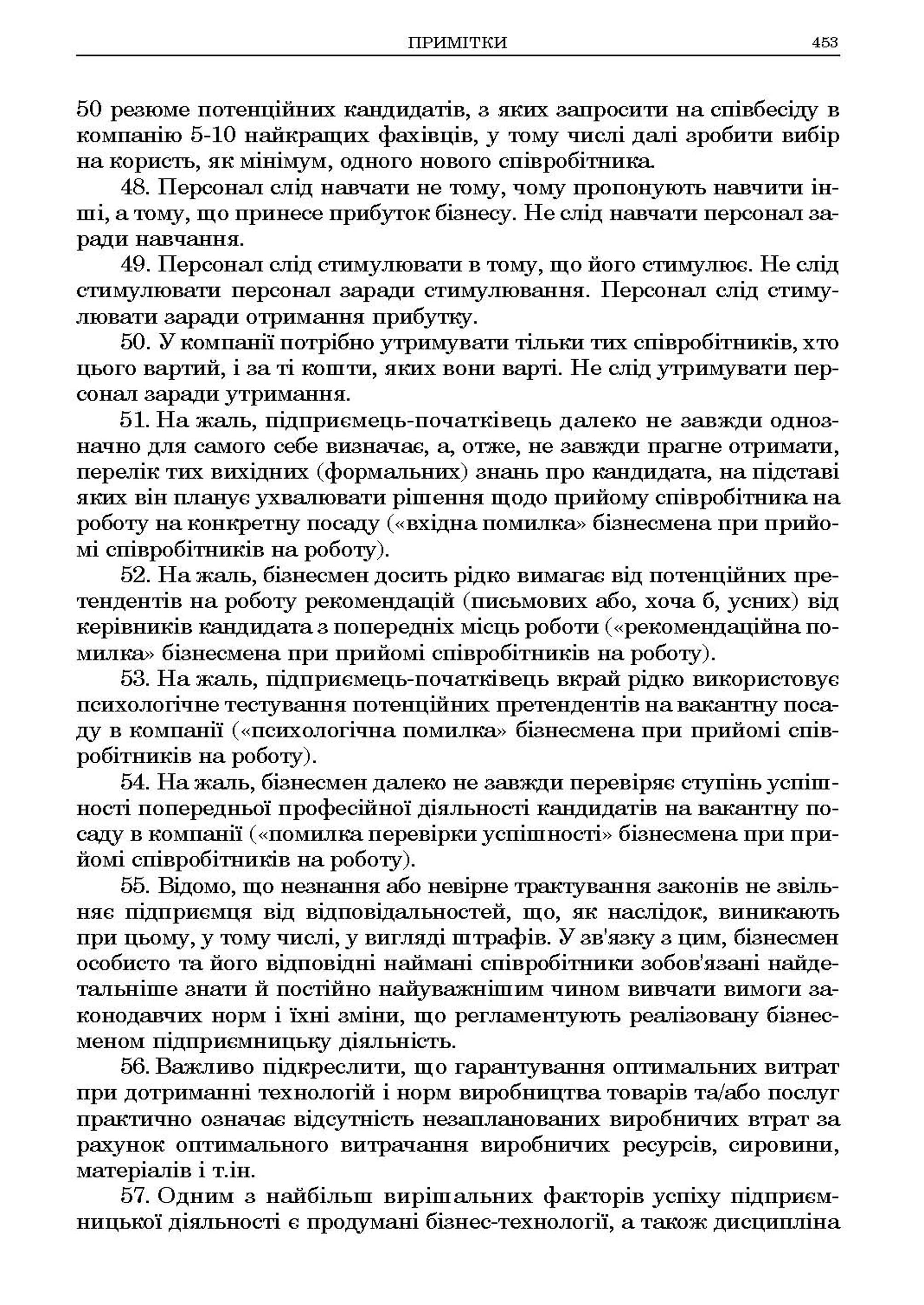 ПРИМІТКИ 453

50 резюме потенційних кандидатів, з яких запросити на співбесіду в компанію 5-10 найкращих фахівців, у тому числі далі зробити вибір на користь, як мінімум, одного нового співробітника.

48. Персонал слід навчати не тому, чому пропонують навчити інші, а тому, що принесе прибуток бізнесу. Не слід навчати персонал заради навчання.

49. Персонал слід стимулювати в тому, що його стимулює. Не слід стимулювати персонал заради стимулювання. Персонал слід стимулювати заради отримання прибутку.

50. У компанії потрібно утримувати тільки тих співробітників, хто цього вартий, і за ті кошти, яких вони варті. Не слід утримувати персонал заради утримання.

51. На жаль, підприємець-початківець далеко не завжди однозначно для самого себе визначає, а, отже, не завжди прагне отримати, перелік тих вихідних (формальних) знань про кандидата, на підставі яких він планує ухвалювати рішення щодо прийому співробітника на роботу на конкретну посаду («вхідна помилка» бізнесмена при прийомі співробітників на роботу).

52. На жаль, бізнесмен досить рідко вимагає від потенційних претендентів на роботу рекомендацій (письмових або, хоча б, усних) від керівників кандидата з попередніх місць роботи («рекомендаційна помилка» бізнесмена при прийомі співробітників на роботу).

53. На жаль, підприємець-початківець вкрай рідко використовує психологічне тестування потенційних претендентів на вакантну посаду в компанії («психологічна помилка» бізнесмена при прийомі співробітників на роботу).

54. На жаль, бізнесмен далеко не завжди перевіряє ступінь успішності попередньої професійної діяльності кандидатів на вакантну посаду в компанії («помилка перевірки успішності» бізнесмена при прийомі співробітників на роботу).

55. Відомо, що незнання або невірне трактування законів не звільняє підприємця від відповідальностей, що, як наслідок, виникають при цьому, у тому числі, у вигляді штрафів. У зв'язку з цим, бізнесмен особисто та його відповідні наймані співробітники зобов'язані найдетальніше знати й постійно найуважнішим чином вивчати вимоги законодавчих норм і їхні зміни, що регламентують реалізовану бізнесменом підприємницьку діяльність.

56. Важливо підкреслити, що гарантування оптимальних витрат при дотриманні технологій і норм виробництва товарів та/або послуг практично означає відсутність незапланованих виробничих втрат за рахунок оптимального витрачання виробничих ресурсів, сировини, матеріалів і т.ін.

57. Одним з найбільш вирішальних факторів успіху підприємницької діяльності є продумані бізнес-технології, а також дисципліна